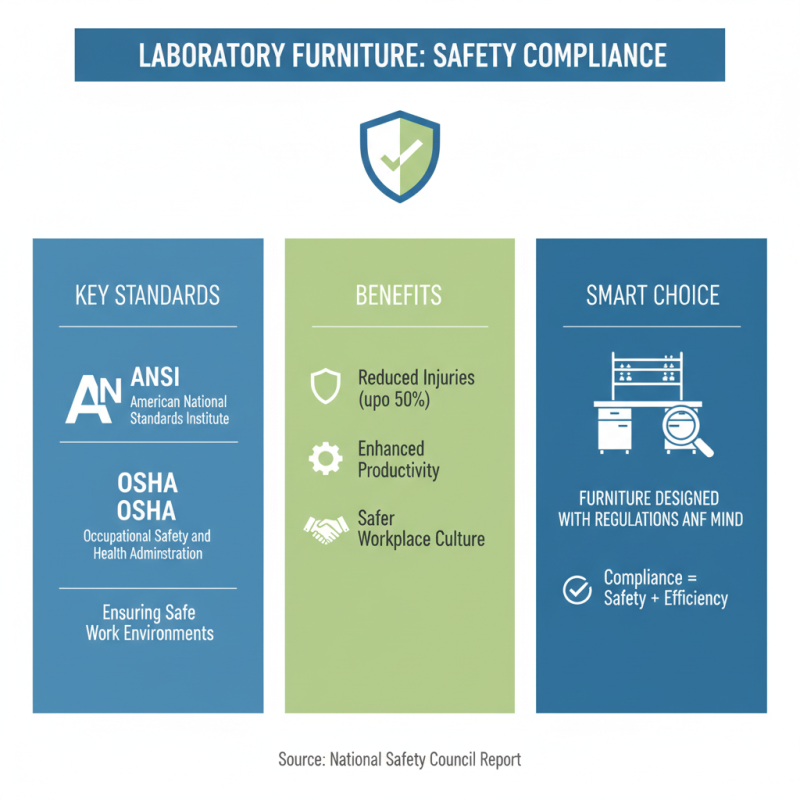 LABORATORY FURNITURE: SAFETY COMPLIANCE

KEY STANDARDS

AN ANSI
American National Standards Institute

OSHA
OSHA
Occupational Safety and Health Adminstration

Ensuring Safe Work Environments

BENEFITS

Reduced Injuries (upo 50%)

Enhanced Productivity

Safer Workplace Culture

SMART CHOICE

FURNITURE DESIGNED WITH REGULATIONS ANF MIND

Compliance = Safety + Efficiency

Source: National Safety Council Report